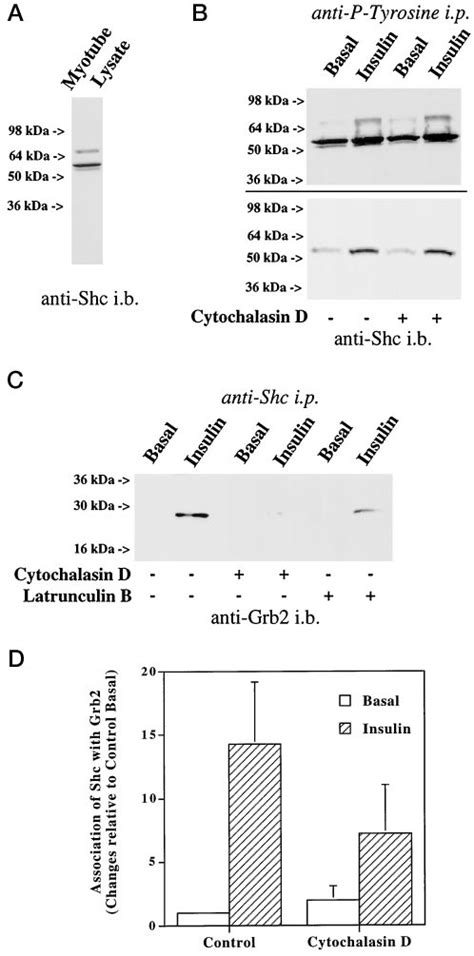 A

Myotube Lysate

98 kDa ->
64 kDa ->
50 kDa ->
36 kDa ->

anti-Shc i.b.

B

anti-P-Tyrosine i.p.

Basal Insulin Basal Insulin

98 kDa ->
64 kDa ->
50 kDa ->
36 kDa ->

64 kDa ->
50 kDa ->

Cytochalasin D - - + +

anti-Shc i.b.

C

anti-Shc i.p.

Basal Insulin Basal Insulin Basal Insulin

36 kDa ->
30 kDa ->
16 kDa ->

Cytochalasin D - - + + - -
Latrunculin B - - - - + +

anti-Grb2 i.b.

D

Association of Shc with Grb2 (Changes relative to Control Basal)

20
15
10
5
0

Basal
Insulin

Control
Cytochalasin D